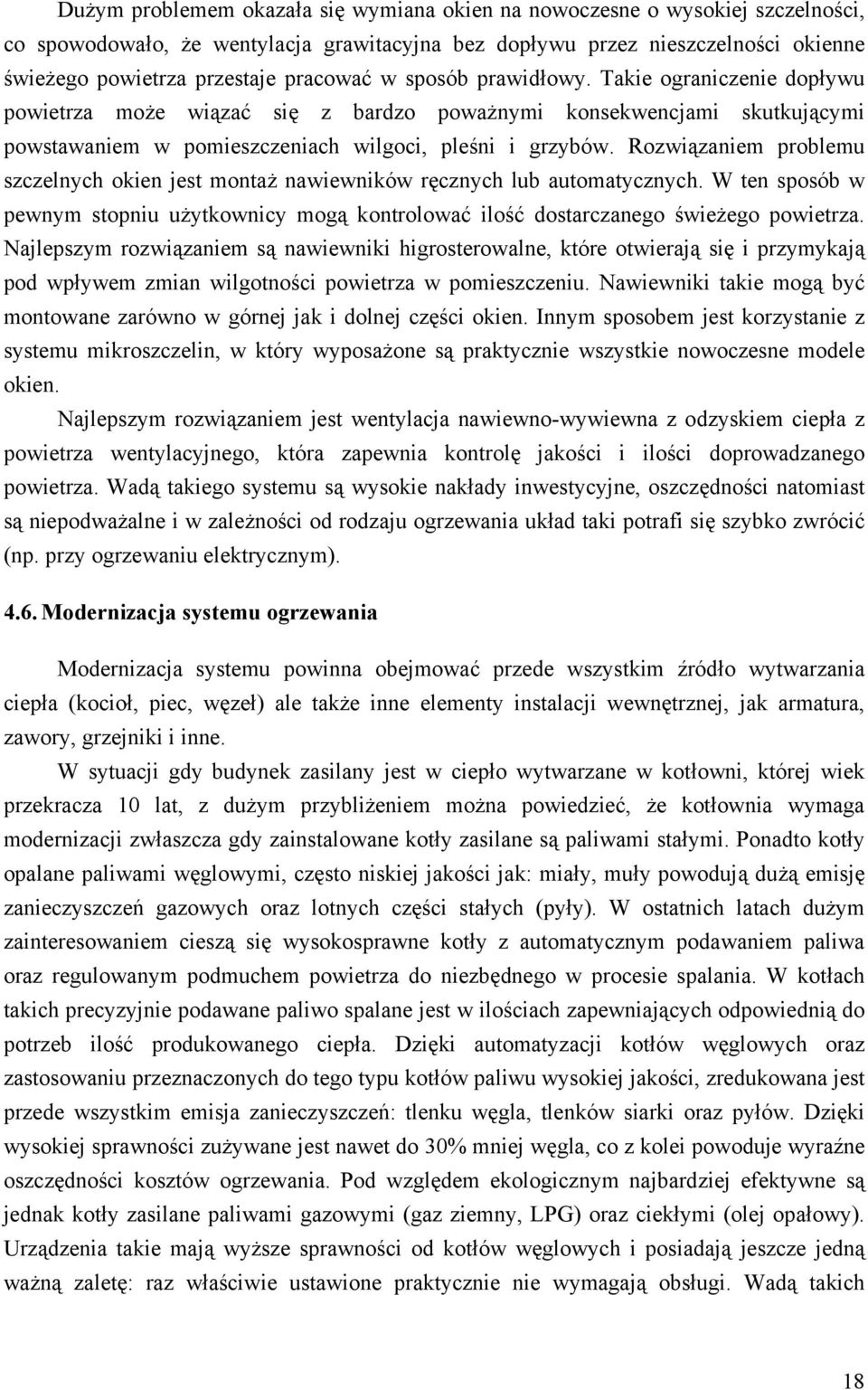 Dużym problemem okazała się wymiana okien na nowoczesne o wysokiej szczelności, co spowodowało, że wentylacja grawitacyjna bez dopływu przez nieszczelności okienne świeżego powietrza przestaje pracować w sposób prawidłowy. Takie ograniczenie dopływu powietrza może wiązać się z bardzo poważnymi konsekwencjami skutkującymi powstawaniem w pomieszczeniach wilgoci, pleśni i grzybów. Rozwiązaniem problemu szczelnych okien jest montaż nawiewników ręcznych lub automatycznych. W ten sposób w pewnym stopniu użytkownicy mogą kontrolować ilość dostarczanego świeżego powietrza. Najlepszym rozwiązaniem są nawiewniki higrosterowalne, które otwierają się i przymykają pod wpływem zmian wilgotności powietrza w pomieszczeniu. Nawiewniki takie mogą być montowane zarówno w górnej jak i dolnej części okien. Innym sposobem jest korzystanie z systemu mikroszczelin, w który wyposażone są praktycznie wszystkie nowoczesne modele okien.

Najlepszym rozwiązaniem jest wentylacja nawiewno-wywiewna z odzyskiem ciepła z powietrza wentylacyjnego, która zapewnia kontrolę jakości i ilości doprowadzanego powietrza. Wadą takiego systemu są wysokie nakłady inwestycyjne, oszczędności natomiast są niepodważalne i w zależności od rodzaju ogrzewania układ taki potrafi się szybko zwrócić (np. przy ogrzewaniu elektrycznym).

4.6. Modernizacja systemu ogrzewania

Modernizacja systemu powinna obejmować przede wszystkim źródło wytwarzania ciepła (kocioł, piec, węzeł) ale także inne elementy instalacji wewnętrznej, jak armatura, zawory, grzejniki i inne.

W sytuacji gdy budynek zasilany jest w ciepło wytwarzane w kotłowni, której wiek przekracza 10 lat, z dużym przybliżeniem można powiedzieć, że kotłownia wymaga modernizacji zwłaszcza gdy zainstalowane kotły zasilane są paliwami stałymi. Ponadto kotły opalane paliwami węglowymi, często niskiej jakości jak: miały, muły powodują dużą emisję zanieczyszczeń gazowych oraz lotnych części stałych (pyły). W ostatnich latach dużym zainteresowaniem cieszą się wysokosprawne kotły z automatycznym podawaniem paliwa oraz regulowanym podmuchem powietrza do niezbędnego w procesie spalania. W kotłach takich precyzyjnie podawane paliwo spalane jest w ilościach zapewniających odpowiednią do potrzeb ilość produkowanego ciepła. Dzięki automatyzacji kotłów węglowych oraz zastosowaniu przeznaczonych do tego typu kotłów paliwu wysokiej jakości, zredukowana jest przede wszystkim emisja zanieczyszczeń: tlenku węgla, tlenków siarki oraz pyłów. Dzięki wysokiej sprawności zużywane jest nawet do 30% mniej węgla, co z kolei powoduje wyraźne oszczędności kosztów ogrzewania. Pod względem ekologicznym najbardziej efektywne są jednak kotły zasilane paliwami gazowymi (gaz ziemny, LPG) oraz ciekłymi (olej opałowy). Urządzenia takie mają wyższe sprawności od kotłów węglowych i posiadają jeszcze jedną ważną zaletę: raz właściwie ustawione praktycznie nie wymagają obsługi. Wadą takich

18